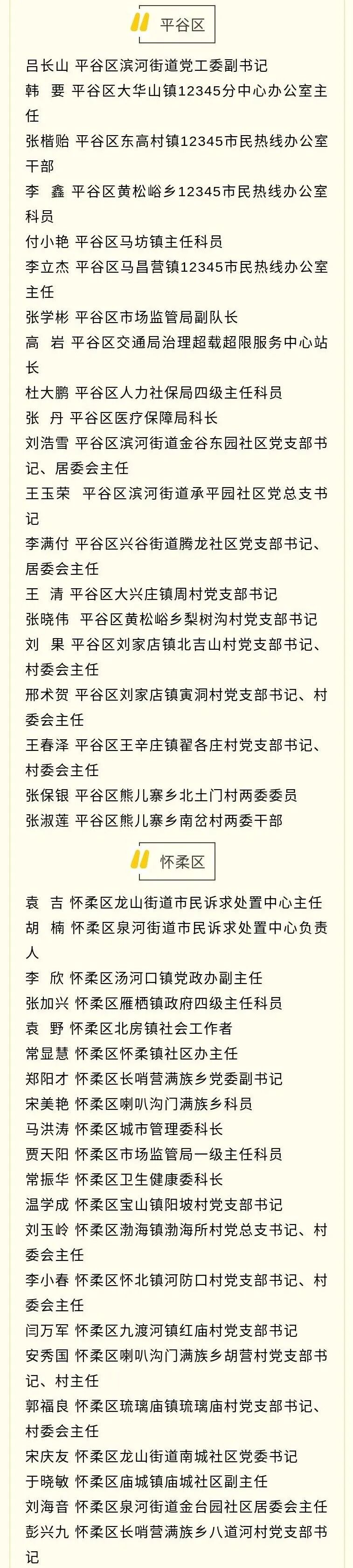 平谷区

吕长山 平谷区滨河街道党工委副书记
韩 要 平谷区大华山镇12345分中心办公室主任
张楷贻 平谷区东高村镇12345市民热线办公室干部
李 鑫 平谷区黄松峪乡12345市民热线办公室科员
付小艳 平谷区马坊镇主任科员
李立杰 平谷区马昌营镇12345市民热线办公室主任
张学彬 平谷区市场监管局副队长
高 岩 平谷区交通局治理超载超限服务中心站长
杜大鹏 平谷区人力社保局四级主任科员
张 丹 平谷区医疗保障局科长
刘浩雪 平谷区滨河街道金谷东园社区党支部书记、居委会主任
王玉荣 平谷区滨河街道承平园社区党总支书记
李满付 平谷区兴谷街道腾龙社区党支部书记、居委会主任
王 清 平谷区大兴庄镇周村党支部书记
张晓伟 平谷区黄松峪乡梨树沟村党支部书记
刘 果 平谷区刘家店镇北吉山村党支部书记、村委会主任
邢术贺 平谷区刘家店镇寅洞村党支部书记、村委会主任
王春泽 平谷区王辛庄镇翟各庄村党支部书记、村委会主任
张保银 平谷区熊儿寨乡北土门村两委委员
张淑莲 平谷区熊儿寨乡南岔村两委干部

怀柔区

袁 吉 怀柔区龙山街道市民诉求处置中心主任
胡 楠 怀柔区泉河街道市民诉求处置中心负责人
李 欣 怀柔区汤河口镇党政办副主任
张加兴 怀柔区雁栖镇政府四级主任科员
袁 野 怀柔区北房镇社会工作者
常显慧 怀柔区怀柔镇社区办主任
郑阳才 怀柔区长哨营满族乡党委副书记
宋美艳 怀柔区喇叭沟门满族乡科员
马洪涛 怀柔区城市管理委科长
贾天阳 怀柔区市场监管局一级主任科员
常振华 怀柔区卫生健康委科长
温学成 怀柔区宝山镇阳坡村党支部书记
刘玉岭 怀柔区渤海镇渤海所村党总支书记、村委会主任
李小春 怀柔区怀北镇河防口村党支部书记、村委会主任
闫万军 怀柔区九渡河镇红庙村党支部书记
安秀国 怀柔区喇叭沟门满族乡胡营村党支部书记、村主任
郭福良 怀柔区琉璃庙镇琉璃庙村党支部书记、村委会主任
宋庆友 怀柔区龙山街道南城社区党委书记
于晓敏 怀柔区庙城镇庙城社区副主任
刘海音 怀柔区泉河街道金台园社区居委会主任
彭兴九 怀柔区长哨营满族乡八道河村党支部书记